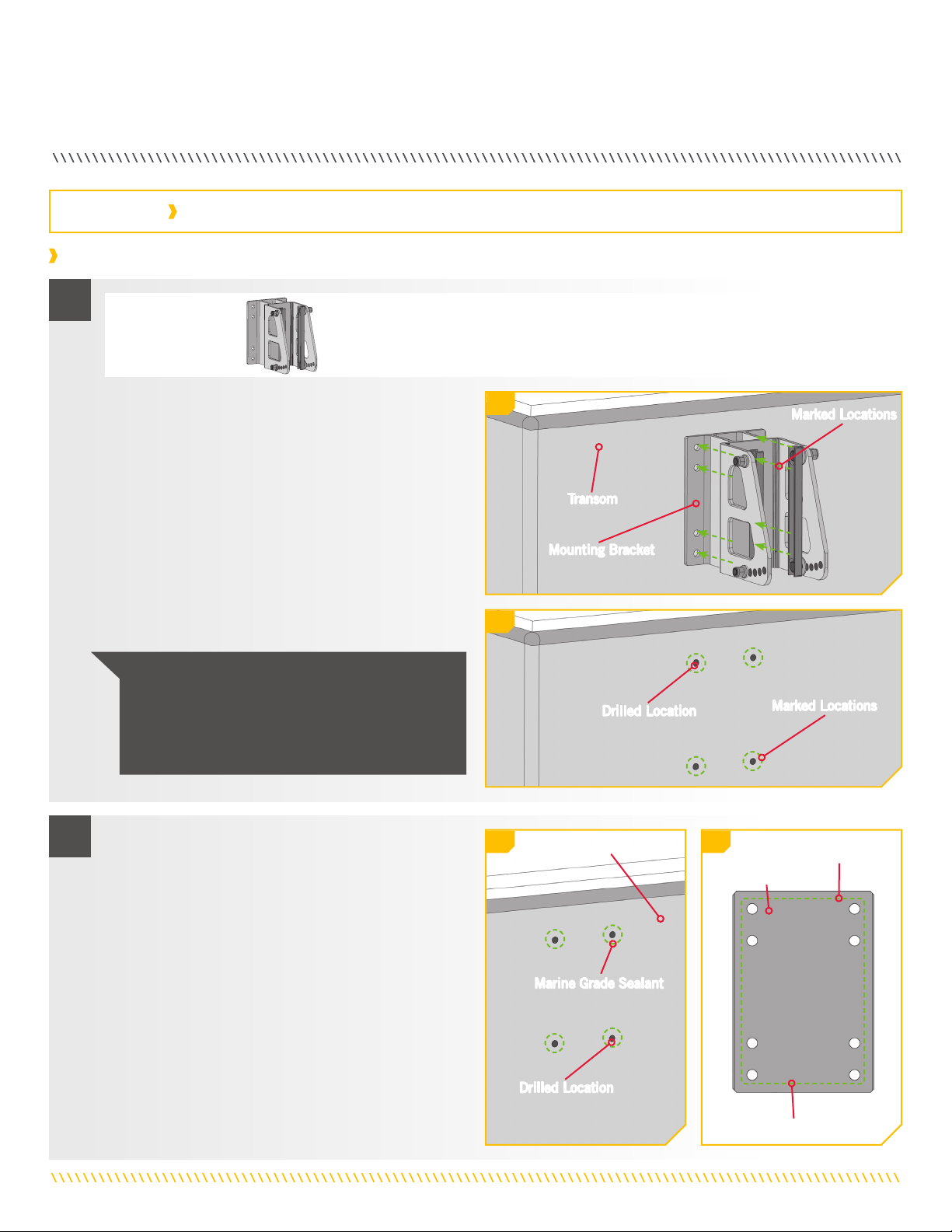 Marked Locations

Transom

Mounting Bracket

Drilled Location

Marked Locations

Marine Grade Sealant

Drilled Location